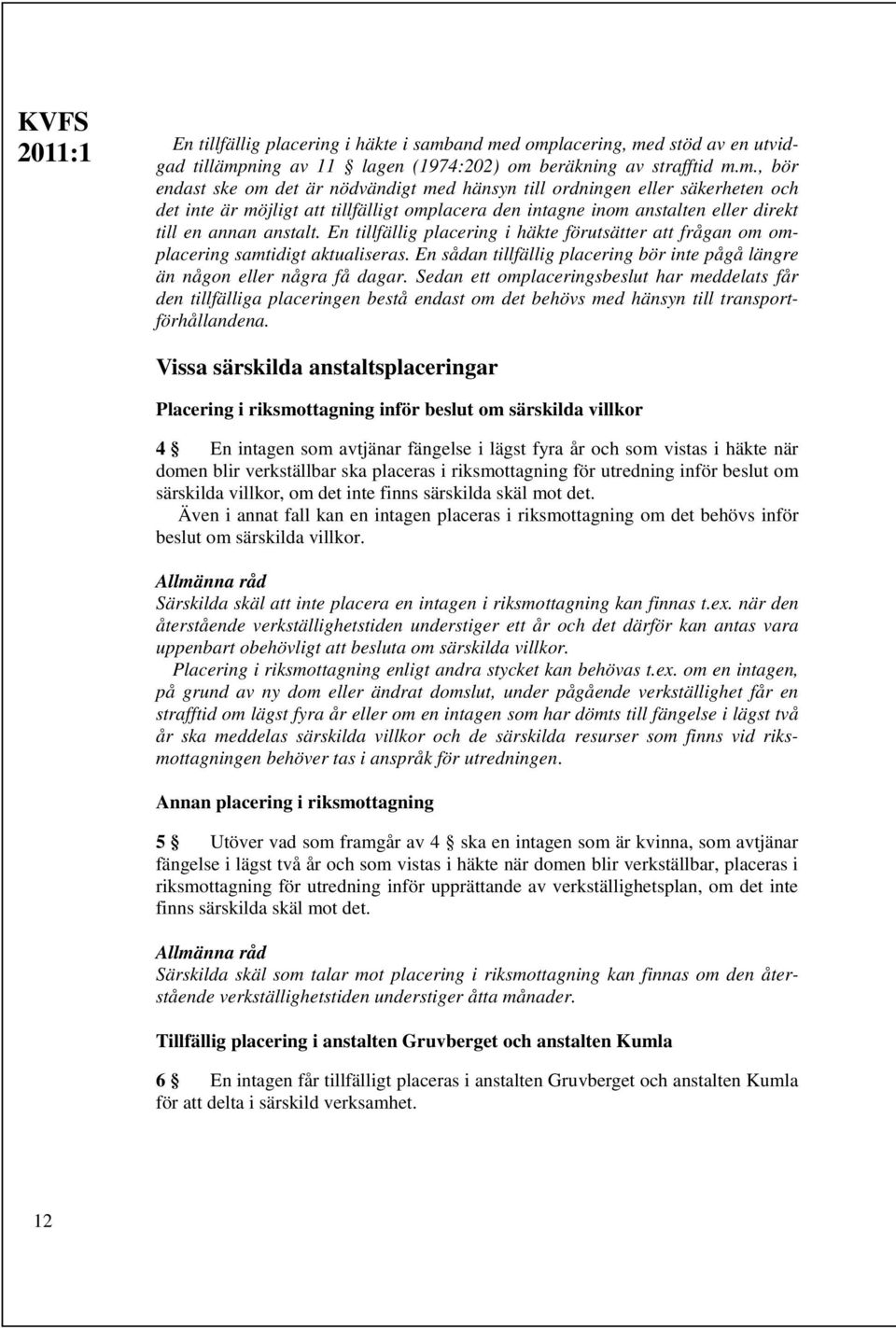 KVFS 2011:1

En tillfällig placering i häkte i samband med omplacering, med stöd av en utvidgad tillämpning av 11 § lagen (1974:202) om beräkning av strafftid m.m., bör endast ske om det är nödvändigt med hänsyn till ordningen eller säkerheten och det inte är möjligt att tillfälligt omplacera den intagne inom anstalten eller direkt till en annan anstalt. En tillfällig placering i häkte förutsätter att frågan om omplacering samtidigt aktualiseras. En sådan tillfällig placering bör inte pågå längre än någon eller några få dagar. Sedan ett omplaceringsbeslut har meddelats får den tillfälliga placeringen bestå endast om det behövs med hänsyn till transportförhållandena.

Vissa särskilda anstaltsplaceringar

Placering i riksmottagning inför beslut om särskilda villkor

4 § En intagen som avtjänar fängelse i lägst fyra år och som vistas i häkte när domen blir verkställbar ska placeras i riksmottagning för utredning inför beslut om särskilda villkor, om det inte finns särskilda skäl mot det.

Även i annat fall kan en intagen placeras i riksmottagning om det behövs inför beslut om särskilda villkor.

Allmänna råd
Särskilda skäl att inte placera en intagen i riksmottagning kan finnas t.ex. när den återstående verkställighetstiden understiger ett år och det därför kan antas vara uppenbart obehövligt att besluta om särskilda villkor.

Placering i riksmottagning enligt andra stycket kan behövas t.ex. om en intagen, på grund av ny dom eller ändrat domslut, under pågående verkställighet får en strafftid om lägst fyra år eller om en intagen som har dömts till fängelse i lägst två år ska meddelas särskilda villkor och de särskilda resurser som finns vid riksmottagningen behöver tas i anspråk för utredningen.

Annan placering i riksmottagning

5 § Utöver vad som framgår av 4 § ska en intagen som är kvinna, som avtjänar fängelse i lägst två år och som vistas i häkte när domen blir verkställbar, placeras i riksmottagning för utredning inför upprättande av verkställighetsplan, om det inte finns särskilda skäl mot det.

Allmänna råd
Särskilda skäl som talar mot placering i riksmottagning kan finnas om den återstående verkställighetstiden understiger åtta månader.

Tillfällig placering i anstalten Gruvberget och anstalten Kumla

6 § En intagen får tillfälligt placeras i anstalten Gruvberget och anstalten Kumla för att delta i särskild verksamhet.

12